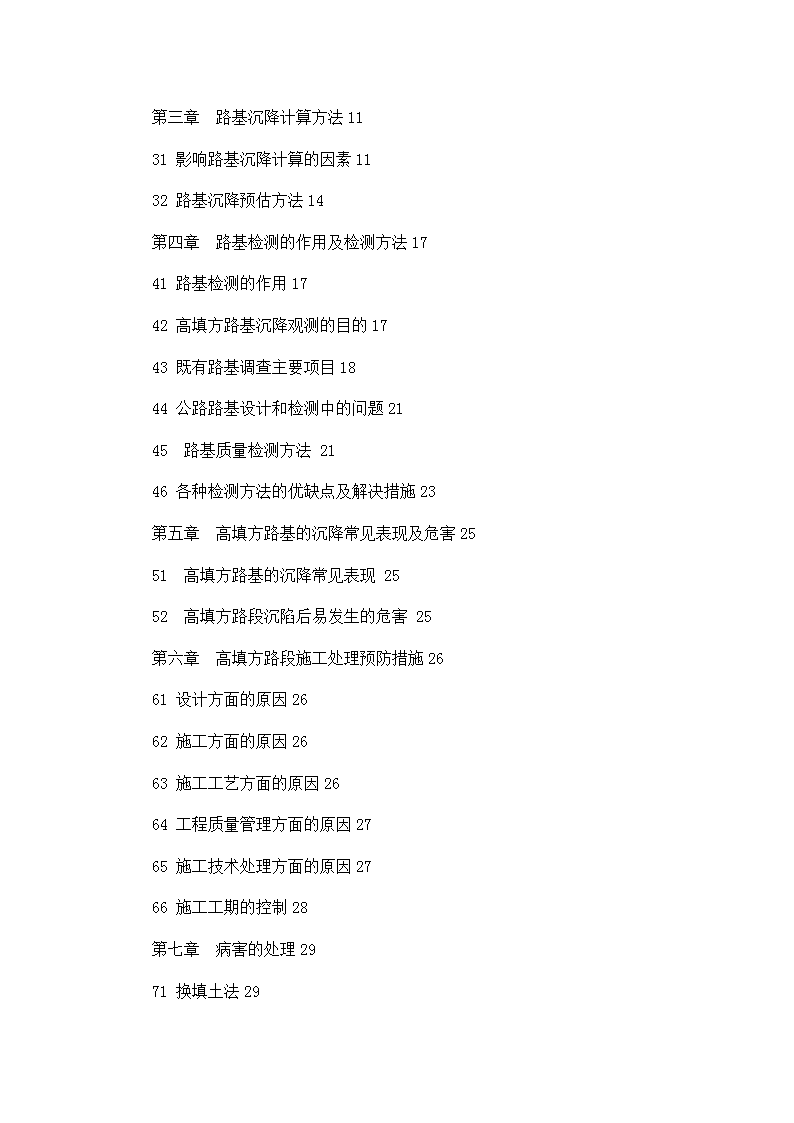 第三章 路基沉降计算方法 11

31 影响路基沉降计算的因素 11

32 路基沉降预估方法 14

第四章 路基检测的作用及检测方法 17

41 路基检测的作用 17

42 高填方路基沉降观测的目的 17

43 既有路基调查主要项目 18

44 公路路基设计和检测中的问题 21

45 路基质量检测方法 21

46 各种检测方法的优缺点及解决措施 23

第五章 高填方路基的沉降常见表现及危害 25

51 高填方路基的沉降常见表现 25

52 高填方路段沉陷后易发生的危害 25

第六章 高填方路段施工处理预防措施 26

61 设计方面的原因 26

62 施工方面的原因 26

63 施工工艺方面的原因 26

64 工程质量管理方面的原因 27

65 施工技术处理方面的原因 27

66 施工工期的控制 28

第七章 病害的处理 29

71 换填土法 29